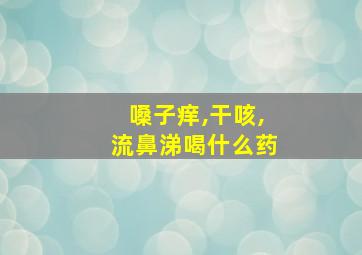 嗓子痒,干咳,
流鼻涕喝什么药